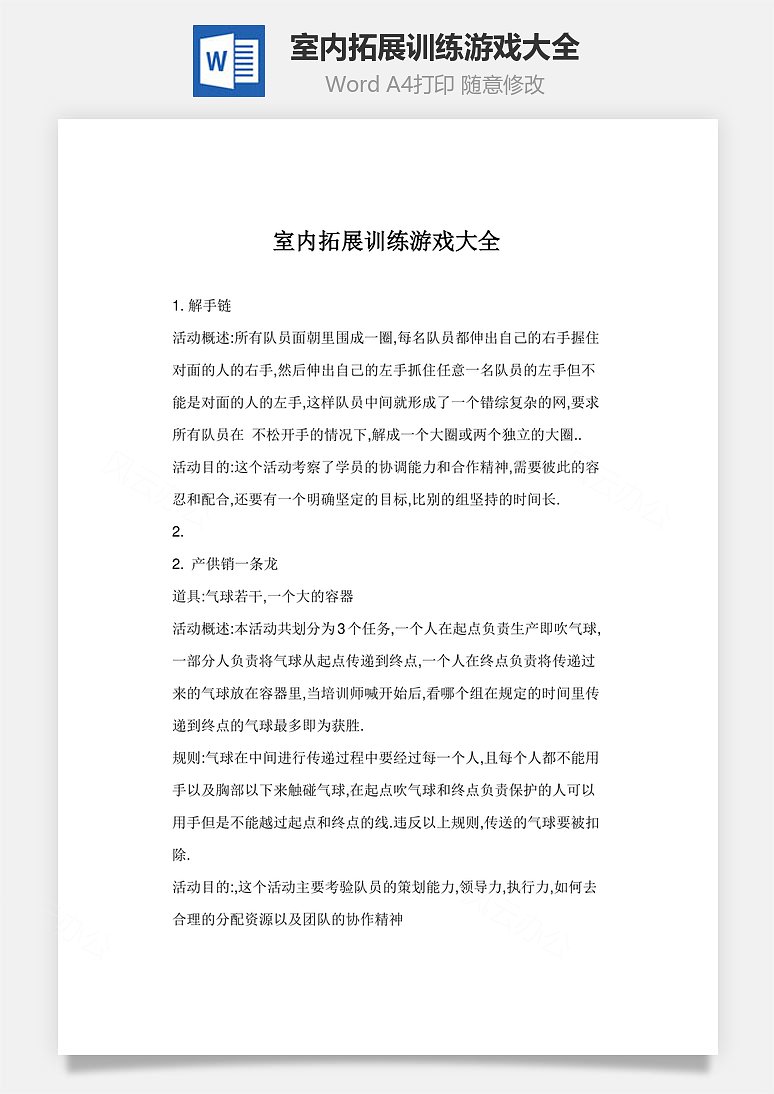 W

室内拓展训练游戏大全

Word A4打印 随意修改

室内拓展训练游戏大全

1. 解手链

活动概述:所有队员面朝里围成一圈,每名队员都伸出自己的右手握住对面的人的右手,然后伸出自己的左手抓住任意一名队员的左手但不能是对面的人的左手,这样队员中间就形成了一个错综复杂的网,要求所有队员在 不松开手的情况下,解成一个大圈或两个独立的大圈..

活动目的:这个活动考察了学员的协调能力和合作精神,需要彼此的容忍和配合,还要有一个明确坚定的目标,比别的组坚持的时间长.

2.

2. 产供销一条龙

道具:气球若干,一个大的容器

活动概述:本活动共划分为3个任务,一个人在起点负责生产即吹气球,一部分人负责将气球从起点传递到终点,一个人在终点负责将传递过来的气球放在容器里,当培训师喊开始后,看哪个组在规定的时间里传递到终点的气球最多即为获胜.

规则:气球在中间进行传递过程中要经过每一个人,且每个人都不能用手以及胸部以下来触碰气球,在起点吹气球和终点负责保护的人可以用手但是不能越过起点和终点的线.违反以上规则,传送的气球要被扣除.

活动目的:,这个活动主要考验队员的策划能力,领导力,执行力,如何去合理的分配资源以及团队的协作精神